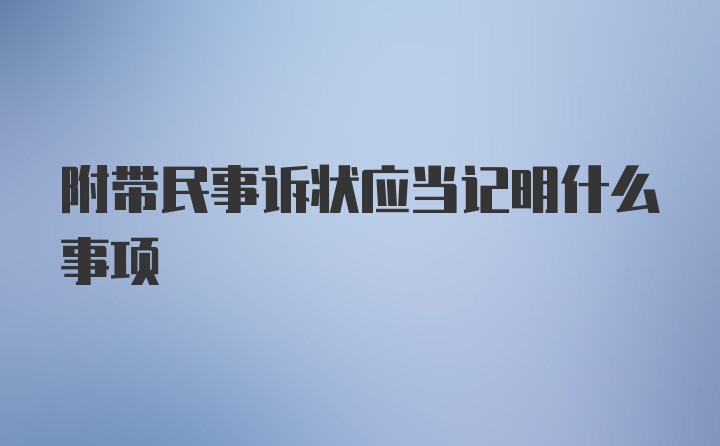 附带民事诉状应当记明什么事项